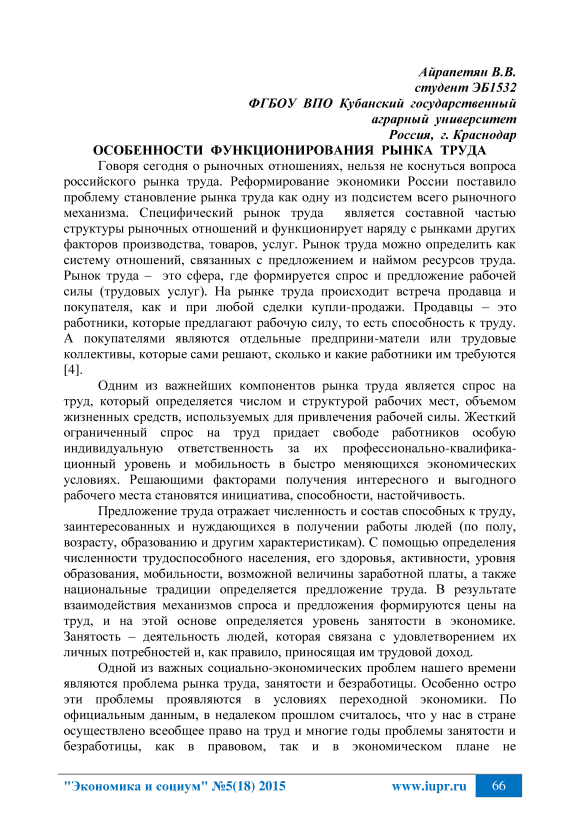 Айрапетян В.В.
студент ЭБ1532
ФГБОУ ВПО Кубанский государственный аграрный университет
Россия, г. Краснодар

ОСОБЕННОСТИ ФУНКЦИОНИРОВАНИЯ РЫНКА ТРУДА

Говоря сегодня о рыночных отношениях, нельзя не коснуться вопроса российского рынка труда. Реформирование экономики России поставило проблему становление рынка труда как одну из подсистем всего рыночного механизма. Специфический рынок труда является составной частью структуры рыночных отношений и функционирует наряду с рынками других факторов производства, товаров, услуг. Рынок труда можно определить как систему отношений, связанных с предложением и наймом ресурсов труда. Рынок труда – это сфера, где формируется спрос и предложение рабочей силы (трудовых услуг). На рынке труда происходит встреча продавца и покупателя, как и при любой сделки купли-продажи. Продавцы – это работники, которые предлагают рабочую силу, то есть способность к труду. А покупателями являются отдельные предприни-матели или трудовые коллективы, которые сами решают, сколько и какие работники им требуются [4].

Одним из важнейших компонентов рынка труда является спрос на труд, который определяется числом и структурой рабочих мест, объемом жизненных средств, используемых для привлечения рабочей силы. Жесткий ограниченный спрос на труд придает свободе работников особую индивидуальную ответственность за их профессионально-квалификационный уровень и мобильность в быстро меняющихся экономических условиях. Решающими факторами получения интересного и выгодного рабочего места становятся инициатива, способности, настойчивость.

Предложение труда отражает численность и состав способных к труду, заинтересованных и нуждающихся в получении работы людей (по полу, возрасту, образованию и другим характеристикам). С помощью определения численности трудоспособного населения, его здоровья, активности, уровня образования, мобильности, возможной величины заработной платы, а также национальные традиции определяется предложение труда. В результате взаимодействия механизмов спроса и предложения формируются цены на труд, и на этой основе определяется уровень занятости в экономике. Занятость – деятельность людей, которая связана с удовлетворением их личных потребностей и, как правило, приносящая им трудовой доход.

Одной из важных социально-экономических проблем нашего времени являются проблема рынка труда, занятости и безработицы. Особенно остро эти проблемы проявляются в условиях переходной экономики. По официальным данным, в недалеком прошлом считалось, что у нас в стране осуществлено всеобщее право на труд и многие годы проблемы занятости и безработицы, как в правовом, так и в экономическом плане не

"Экономика и социум" №5(18) 2015 www.iupr.ru 66